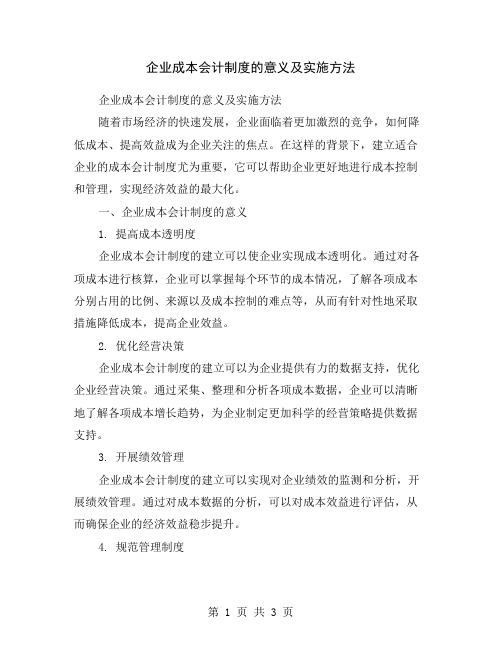 企业成本会计制度的意义及实施方法

企业成本会计制度的意义及实施方法

随着市场经济的快速发展，企业面临着更加激烈的竞争，如何降低成本、提高效益成为企业关注的焦点。在这样的背景下，建立适合企业的成本会计制度尤为重要，它可以帮助企业更好地进行成本控制和管理，实现经济效益的最大化。

一、企业成本会计制度的意义

1. 提高成本透明度

企业成本会计制度的建立可以使企业实现成本透明化。通过对各项成本进行核算，企业可以掌握每个环节的成本情况，了解各项成本分别占用的比例、来源以及成本控制的难点等，从而有针对性地采取措施降低成本，提高企业效益。

2. 优化经营决策

企业成本会计制度的建立可以为企业提供有力的数据支持，优化企业经营决策。通过采集、整理和分析各项成本数据，企业可以清晰地了解各项成本增长趋势，为企业制定更加科学的经营策略提供数据支持。

3. 开展绩效管理

企业成本会计制度的建立可以实现对企业绩效的监测和分析，开展绩效管理。通过对成本数据的分析，可以对成本效益进行评估，从而确保企业的经济效益稳步提升。

4. 规范管理制度

第 1 页 共 3 页